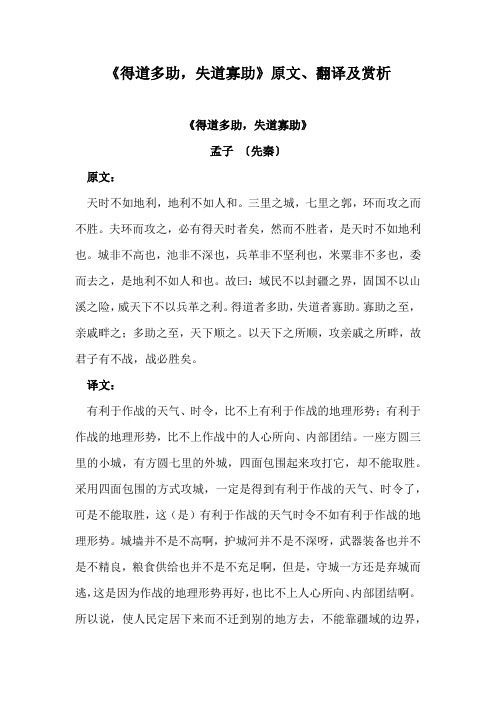 《得道多助，失道寡助》原文、翻译及赏析

《得道多助，失道寡助》
孟子 〔先秦〕

原文：

天时不如地利，地利不如人和。三里之城，七里之郭，环而攻之而不胜。夫环而攻之，必有得天时者矣，然而不胜者，是天时不如地利也。城非不高也，池非不深也，兵革非不坚利也，米粟非不多也，委而去之，是地利不如人和也。故曰：域民不以封疆之界，固国不以山溪之险，威天下不以兵革之利。得道者多助，失道者寡助。寡助之至，亲戚畔之；多助之至，天下顺之。以天下之所顺，攻亲戚之所畔，故君子有不战，战必胜矣。

译文：

有利于作战的天气、时令，比不上有利于作战的地理形势；有利于作战的地理形势，比不上作战中的人心所向、内部团结。一座方圆三里的小城，有方圆七里的外城，四面包围起来攻打它，却不能取胜。采用四面包围的方式攻城，一定是得到有利于作战的天气、时令了，可是不能取胜，这（是）有利于作战的天气时令不如有利于作战的地理形势。城墙并不是不高啊，护城河并不是不深呀，武器装备也并不是不精良，粮食供给也并不是不充足啊，但是，守城一方还是弃城而逃，这是因为作战的地理形势再好，也比不上人心所向、内部团结啊。所以说，使人民定居下来而不迁到别的地方去，不能靠疆域的边界，